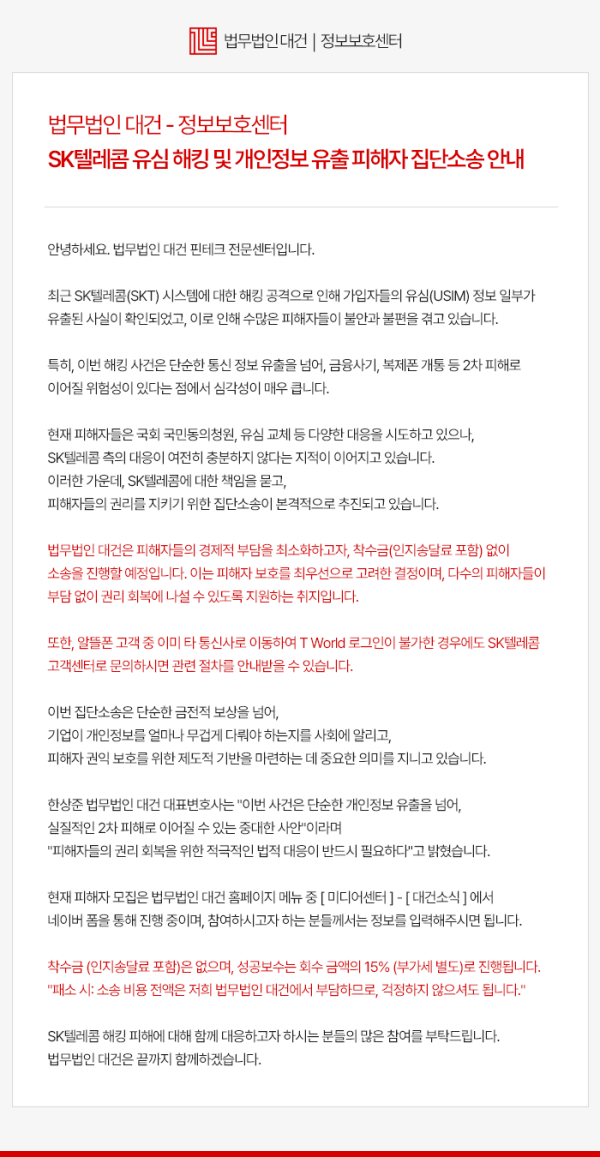 법무법인 대건 | 정보보호센터

법무법인 대건 - 정보보호센터
SK텔레콤 유심 해킹 및 개인정보 유출 피해자 집단소송 안내

안녕하세요. 법무법인 대건 핀테크 전문센터입니다.

최근 SK텔레콤(SKT) 시스템에 대한 해킹 공격으로 인해 가입자들의 유심(USIM) 정보 일부가 유출된 사실이 확인되었고, 이로 인해 수많은 피해자들이 불안과 불편을 겪고 있습니다.

특히, 이번 해킹 사건은 단순한 통신 정보 유출을 넘어, 금융사기, 복제폰 개통 등 2차 피해로 이어질 위험성이 있다는 점에서 심각성이 매우 큽니다.

현재 피해자들은 국회 국민동의청원, 유심 교체 등 다양한 대응을 시도하고 있으나, SK텔레콤 측의 대응이 여전히 충분하지 않다는 지적이 이어지고 있습니다.
이러한 가운데, SK텔레콤에 대한 책임을 묻고, 피해자들의 권리를 지키기 위한 집단소송이 본격적으로 추진되고 있습니다.

법무법인 대건은 피해자들의 경제적 부담을 최소화하고자, 착수금(인지송달료 포함) 없이 소송을 진행할 예정입니다. 이는 피해자 보호를 최우선으로 고려한 결정이며, 다수의 피해자들이 부담 없이 권리 회복에 나설 수 있도록 지원하는 취지입니다.

또한, 알뜰폰 고객 중 이미 타 통신사로 이동하여 T World 로그인이 불가한 경우에도 SK텔레콤 고객센터로 문의하시면 관련 절차를 안내받을 수 있습니다.

이번 집단소송은 단순한 금전적 보상을 넘어, 기업이 개인정보를 얼마나 무겁게 다뤄야 하는지를 사회에 알리고, 피해자 권익 보호를 위한 제도적 기반을 마련하는 데 중요한 의미를 지니고 있습니다.

한상준 법무법인 대건 대표변호사는 "이번 사건은 단순한 개인정보 유출을 넘어, 실질적인 2차 피해로 이어질 수 있는 중대한 사안"이라며 "피해자들의 권리 회복을 위한 적극적인 법적 대응이 반드시 필요하다"고 밝혔습니다.

현재 피해자 모집은 법무법인 대건 홈페이지 메뉴 중 [ 미디어센터 ] - [ 대건소식 ] 에서 네이버 폼을 통해 진행 중이며, 참여하시고자 하는 분들께서는 정보를 입력해주시면 됩니다.

착수금 (인지송달료 포함)은 없으며, 성공보수는 회수 금액의 15% (부가세 별도)로 진행됩니다.
"패소 시: 소송 비용 전액은 저희 법무법인 대건에서 부담하므로, 걱정하지 않으셔도 됩니다."

SK텔레콤 해킹 피해에 대해 함께 대응하고자 하시는 분들의 많은 참여를 부탁드립니다.
법무법인 대건은 끝까지 함께하겠습니다.